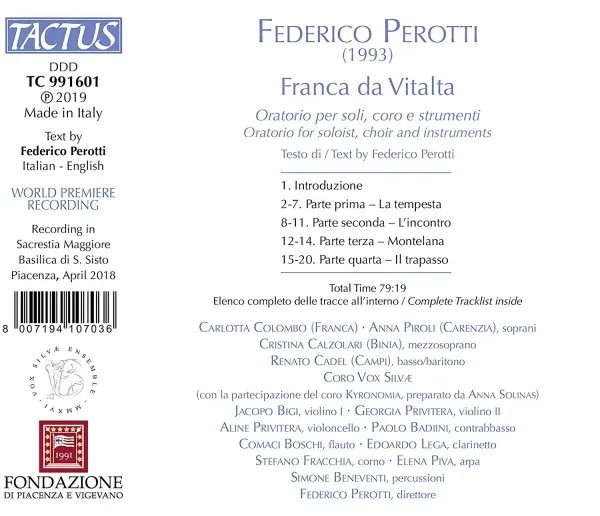 TACTUS

DDD
TC 991601
℗ 2019
Made in Italy

Text by
Federico Perotti
Italian - English

WORLD PREMIERE
RECORDING

Recording in
Sacrestia Maggiore
Basilica di S. Sisto
Piacenza, April 2018

8 007194 107036

VOX SILVÆ ENSEMBLE
MMXVI

1991

FONDAZIONE
DI PIACENZA E VIGEVANO

FEDERICO PEROTTI
(1993)

Franca da Vitalta

Oratorio per soli, coro e strumenti
Oratorio for soloist, choir and instruments

Testo di / Text by Federico Perotti

1. Introduzione
2-7. Parte prima – La tempesta
8-11. Parte seconda – L'incontro
12-14. Parte terza – Montelana
15-20. Parte quarta – Il trapasso

Total Time 79:19
Elenco completo delle tracce all'interno / Complete Tracklist inside

CARLOTTA COLOMBO (FRANCA) · ANNA PIROLI (CARENZIA), soprani
CRISTINA CALZOLARI (BINIA), mezzosoprano
RENATO CADEL (CAMPI), basso/baritono
CORO VOX SILVÆ
(con la partecipazione del coro KYRONOMIA, preparato da ANNA SOLINAS)
JACOPO BIGI, violino I · GEORGIA PRIVITERA, violino II
ALINE PRIVITERA, violoncello · PAOLO BADIINI, contrabbasso
COMACI BOSCHI, flauto · EDOARDO LEGA, clarinetto
STEFANO FRACCHIA, corno · ELENA PIVA, arpa
SIMONE BENEVENTI, percussioni
FEDERICO PEROTTI, direttore